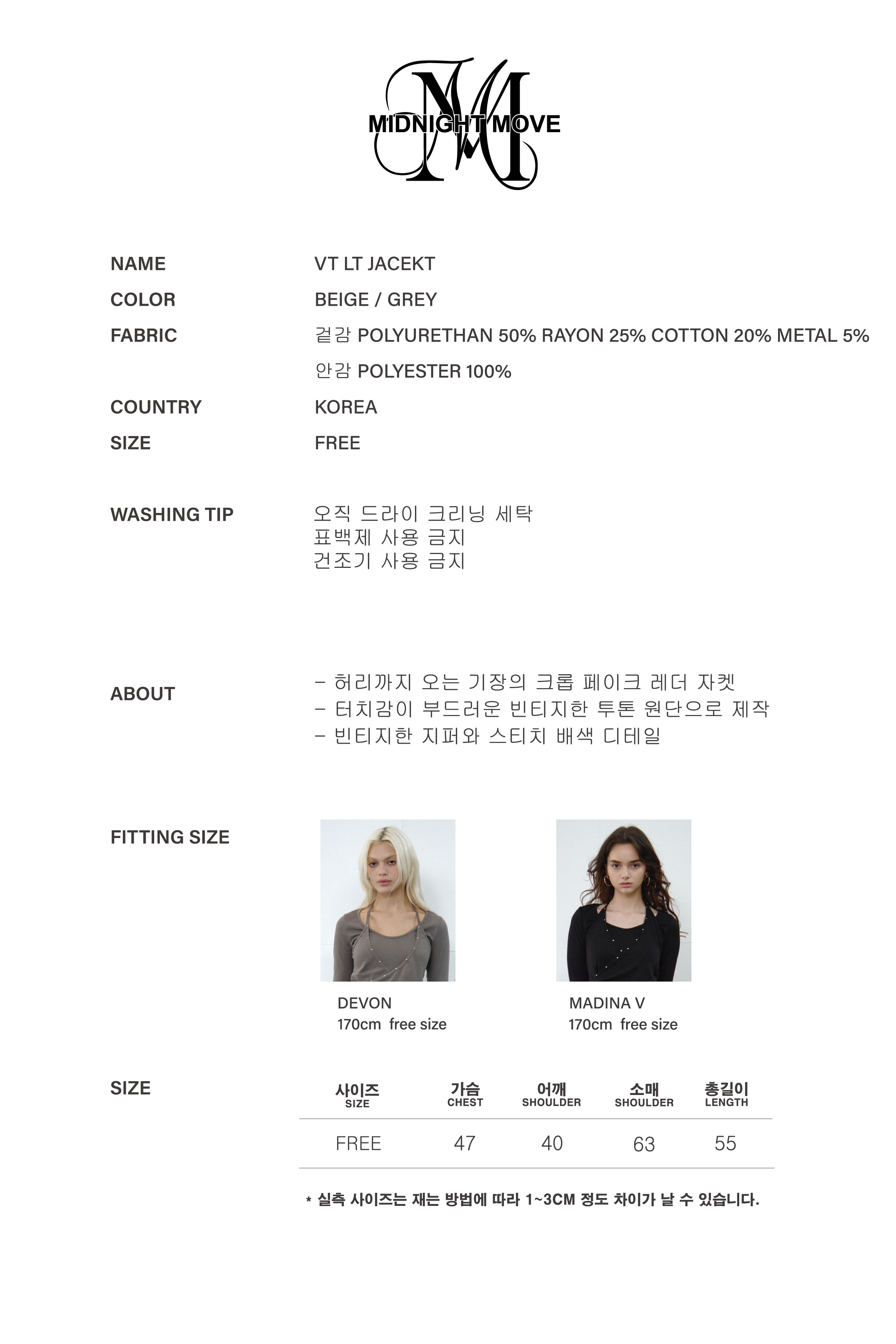 MIDNIGHT MOVE

NAME
VT LT JACEKT

COLOR
BEIGE / GREY

FABRIC
겉감 POLYURETHAN 50% RAYON 25% COTTON 20% METAL 5%
안감 POLYESTER 100%

COUNTRY
KOREA

SIZE
FREE

WASHING TIP
오직 드라이 크리닝 세탁
표백제 사용 금지
건조기 사용 금지

ABOUT
- 허리까지 오는 기장의 크롭 페이크 레더 자켓
- 터치감이 부드러운 빈티지한 투톤 원단으로 제작
- 빈티지한 지퍼와 스티치 배색 디테일

FITTING SIZE

DEVON
170cm free size

MADINA V
170cm free size

SIZE

| 사이즈 SIZE | 가슴 CHEST | 어깨 SHOULDER | 소매 SHOULDER | 총길이 LENGTH |
|---|---|---|---|---|
| FREE | 47 | 40 | 63 | 55 |

* 실측 사이즈는 재는 방법에 따라 1~3CM 정도 차이가 날 수 있습니다.